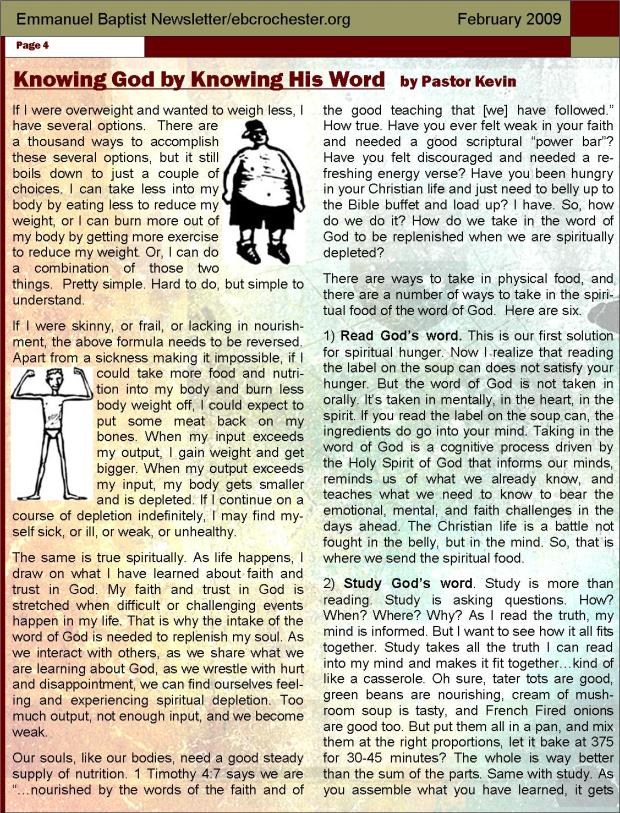 Emmanuel Baptist Newsletter/ebcrochester.org

February 2009

Page 4

Knowing God by Knowing His Word by Pastor Kevin

If I were overweight and wanted to weigh less, I have several options. There are a thousand ways to accomplish these several options, but it still boils down to just a couple of choices. I can take less into my body by eating less to reduce my weight, or I can burn more out of my body by getting more exercise to reduce my weight. Or, I can do a combination of those two things. Pretty simple. Hard to do, but simple to understand.

If I were skinny, or frail, or lacking in nourishment, the above formula needs to be reversed. Apart from a sickness making it impossible, if I could take more food and nutrition into my body and burn less body weight off, I could expect to put some meat back on my bones. When my input exceeds my output, I gain weight and get bigger. When my output exceeds my input, my body gets smaller and is depleted. If I continue on a course of depletion indefinitely, I may find myself sick, or ill, or weak, or unhealthy.

The same is true spiritually. As life happens, I draw on what I have learned about faith and trust in God. My faith and trust in God is stretched when difficult or challenging events happen in my life. That is why the intake of the word of God is needed to replenish my soul. As we interact with others, as we share what we are learning about God, as we wrestle with hurt and disappointment, we can find ourselves feeling and experiencing spiritual depletion. Too much output, not enough input, and we become weak.

Our souls, like our bodies, need a good steady supply of nutrition. 1 Timothy 4:7 says we are "...nourished by the words of the faith and of the good teaching that [we] have followed." How true. Have you ever felt weak in your faith and needed a good scriptural "power bar"? Have you felt discouraged and needed a refreshing energy verse? Have you been hungry in your Christian life and just need to belly up to the Bible buffet and load up? I have. So, how do we do it? How do we take in the word of God to be replenished when we are spiritually depleted?

There are ways to take in physical food, and there are a number of ways to take in the spiritual food of the word of God. Here are six.

1) Read God's word. This is our first solution for spiritual hunger. Now I realize that reading the label on the soup can does not satisfy your hunger. But the word of God is not taken in orally. It's taken in mentally, in the heart, in the spirit. If you read the label on the soup can, the ingredients do go into your mind. Taking in the word of God is a cognitive process driven by the Holy Spirit of God that informs our minds, reminds us of what we already know, and teaches what we need to know to bear the emotional, mental, and faith challenges in the days ahead. The Christian life is a battle not fought in the belly, but in the mind. So, that is where we send the spiritual food.

2) Study God's word. Study is more than reading. Study is asking questions. How? When? Where? Why? As I read the truth, my mind is informed. But I want to see how it all fits together. Study takes all the truth I can read into my mind and makes it fit together…kind of like a casserole. Oh sure, tater tots are good, green beans are nourishing, cream of mushroom soup is tasty, and French Fired onions are good too. But put them all in a pan, and mix them at the right proportions, let it bake at 375 for 30-45 minutes? The whole is way better than the sum of the parts. Same with study. As you assemble what you have learned, it gets